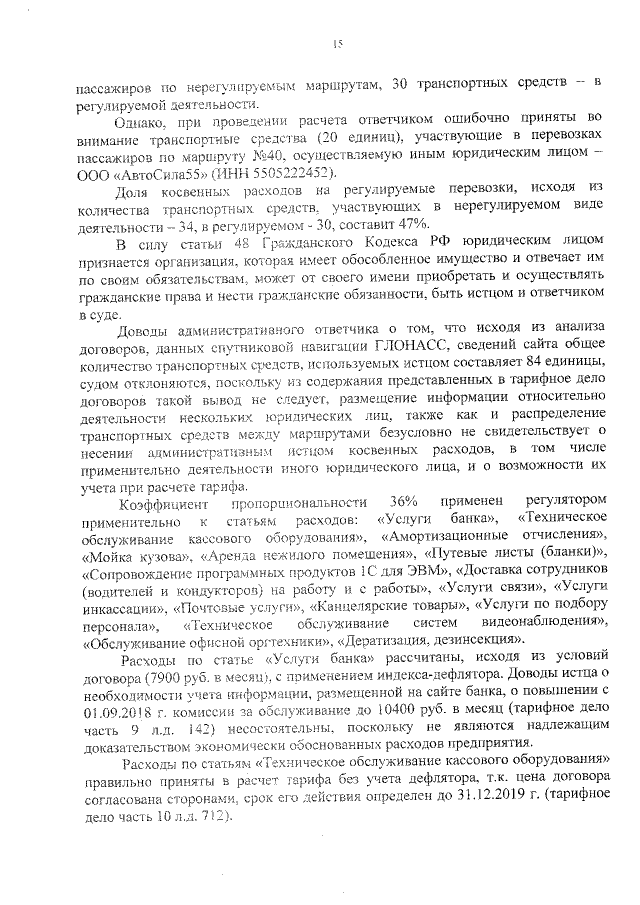 15

пассажиров по нерегулируемым маршрутам, 30 транспортных средств – в регулируемой деятельности.

Однако, при проведении расчета ответчиком ошибочно приняты во внимание транспортные средства (20 единиц), участвующие в перевозках пассажиров по маршруту №40, осуществляемую иным юридическим лицом – ООО «АвтоСила55» (ИНН 5505222452).

Доля косвенных расходов на регулируемые перевозки, исходя из количества транспортных средств, участвующих в нерегулируемом виде деятельности – 34, в регулируемом - 30, составит 47%.

В силу статьи 48 Гражданского Кодекса РФ юридическим лицом признается организация, которая имеет обособленное имущество и отвечает им по своим обязательствам, может от своего имени приобретать и осуществлять гражданские права и нести гражданские обязанности, быть истцом и ответчиком в суде.

Доводы административного ответчика о том, что исходя из анализа договоров, данных спутниковой навигации ГЛОНАСС, сведений сайта общее количество транспортных средств, используемых истцом составляет 84 единицы, судом отклоняются, поскольку из содержания представленных в тарифное дело договоров такой вывод не следует, размещение информации относительно деятельности нескольких юридических лиц, также как и распределение транспортных средств между маршрутами безусловно не свидетельствует о несении административным истцом косвенных расходов, в том числе применительно деятельности иного юридического лица, и о возможности их учета при расчете тарифа.

Коэффициент пропорциональности 36% применен регулятором применительно к статьям расходов: «Услуги банка», «Техническое обслуживание кассового оборудования», «Амортизационные отчисления», «Мойка кузова», «Аренда нежилого помещения», «Путевые листы (бланки)», «Сопровождение программных продуктов 1С для ЭВМ», «Доставка сотрудников (водителей и кондукторов) на работу и с работы», «Услуги связи», «Услуги инкассации», «Почтовые услуги», «Канцелярские товары», «Услуги по подбору персонала», «Техническое обслуживание систем видеонаблюдения», «Обслуживание офисной оргтехники», «Дератизация, дезинсекция».

Расходы по статье «Услуги банка» рассчитаны, исходя из условий договора (7900 руб. в месяц), с применением индекса-дефлятора. Доводы истца о необходимости учета информации, размещенной на сайте банка, о повышении с 01.09.2018 г. комиссии за обслуживание до 10400 руб. в месяц (тарифное дело часть 9 л.д. 142) несостоятельны, поскольку не являются надлежащим доказательством экономически обоснованных расходов предприятия.

Расходы по статьям «Техническое обслуживание кассового оборудования» правильно приняты в расчет тарифа без учета дефлятора, т.к. цена договора согласована сторонами, срок его действия определен до 31.12.2019 г. (тарифное дело часть 10 л.д. 712).